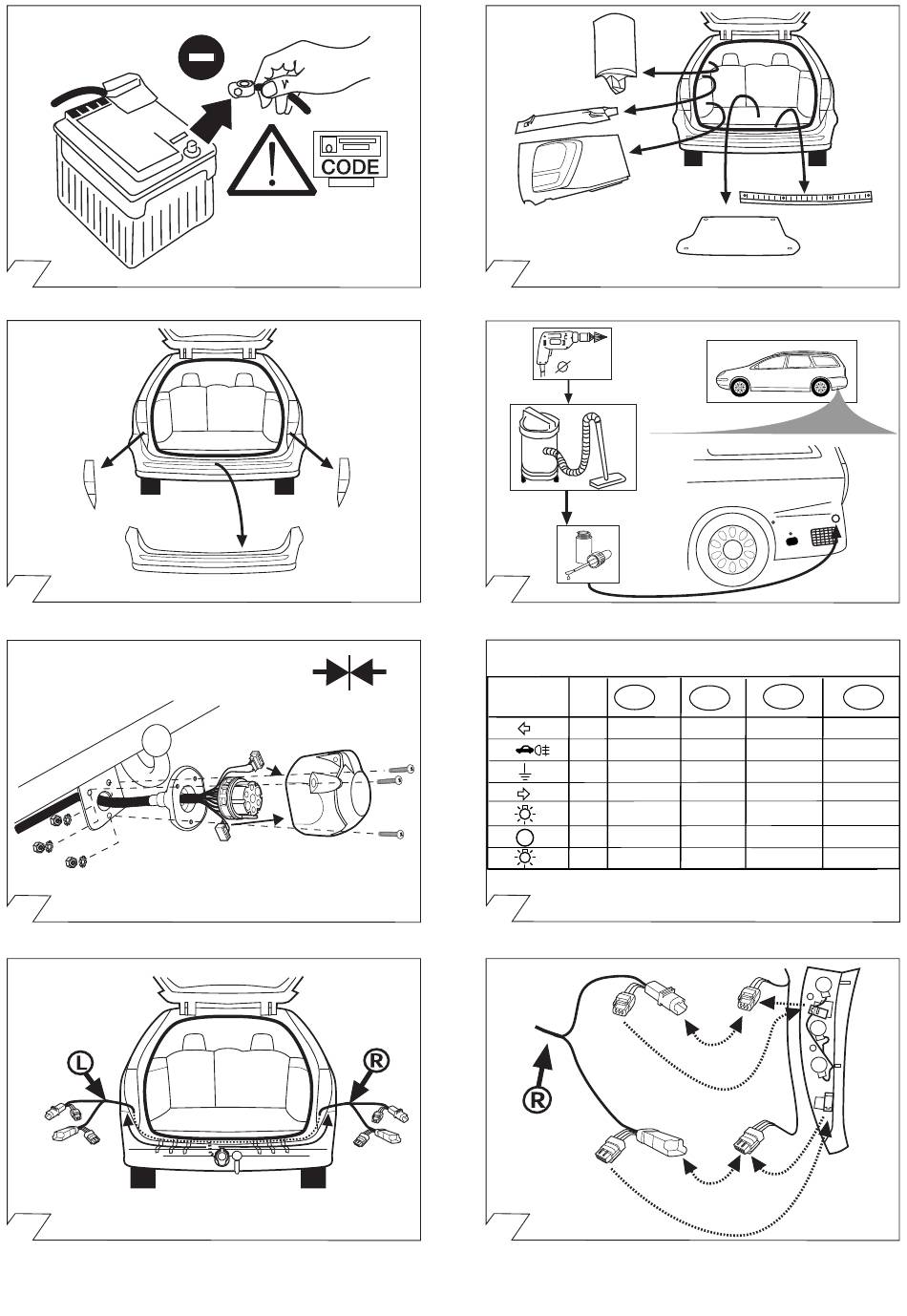 CODE

L

R

R